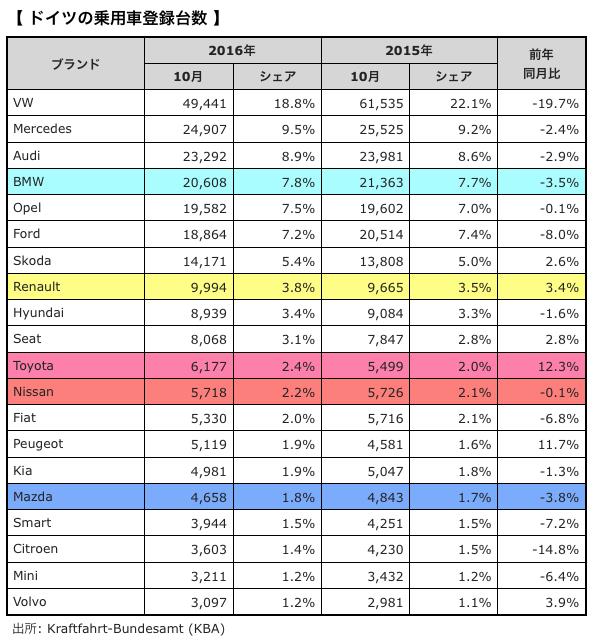 【 ドイツの乗用車登録台数 】

| ブランド | 2016年 10月 | 2016年 シェア | 2015年 10月 | 2015年 シェア | 前年同月比 |
|---|---|---|---|---|---|
| VW | 49,441 | 18.8% | 61,535 | 22.1% | -19.7% |
| Mercedes | 24,907 | 9.5% | 25,525 | 9.2% | -2.4% |
| Audi | 23,292 | 8.9% | 23,981 | 8.6% | -2.9% |
| BMW | 20,608 | 7.8% | 21,363 | 7.7% | -3.5% |
| Opel | 19,582 | 7.5% | 19,602 | 7.0% | -0.1% |
| Ford | 18,864 | 7.2% | 20,514 | 7.4% | -8.0% |
| Skoda | 14,171 | 5.4% | 13,808 | 5.0% | 2.6% |
| Renault | 9,994 | 3.8% | 9,665 | 3.5% | 3.4% |
| Hyundai | 8,939 | 3.4% | 9,084 | 3.3% | -1.6% |
| Seat | 8,068 | 3.1% | 7,847 | 2.8% | 2.8% |
| Toyota | 6,177 | 2.4% | 5,499 | 2.0% | 12.3% |
| Nissan | 5,718 | 2.2% | 5,726 | 2.1% | -0.1% |
| Fiat | 5,330 | 2.0% | 5,716 | 2.1% | -6.8% |
| Peugeot | 5,119 | 1.9% | 4,581 | 1.6% | 11.7% |
| Kia | 4,981 | 1.9% | 5,047 | 1.8% | -1.3% |
| Mazda | 4,658 | 1.8% | 4,843 | 1.7% | -3.8% |
| Smart | 3,944 | 1.5% | 4,251 | 1.5% | -7.2% |
| Citroen | 3,603 | 1.4% | 4,230 | 1.5% | -14.8% |
| Mini | 3,211 | 1.2% | 3,432 | 1.2% | -6.4% |
| Volvo | 3,097 | 1.2% | 2,981 | 1.1% | 3.9% |

出所: Kraftfahrt-Bundesamt (KBA)